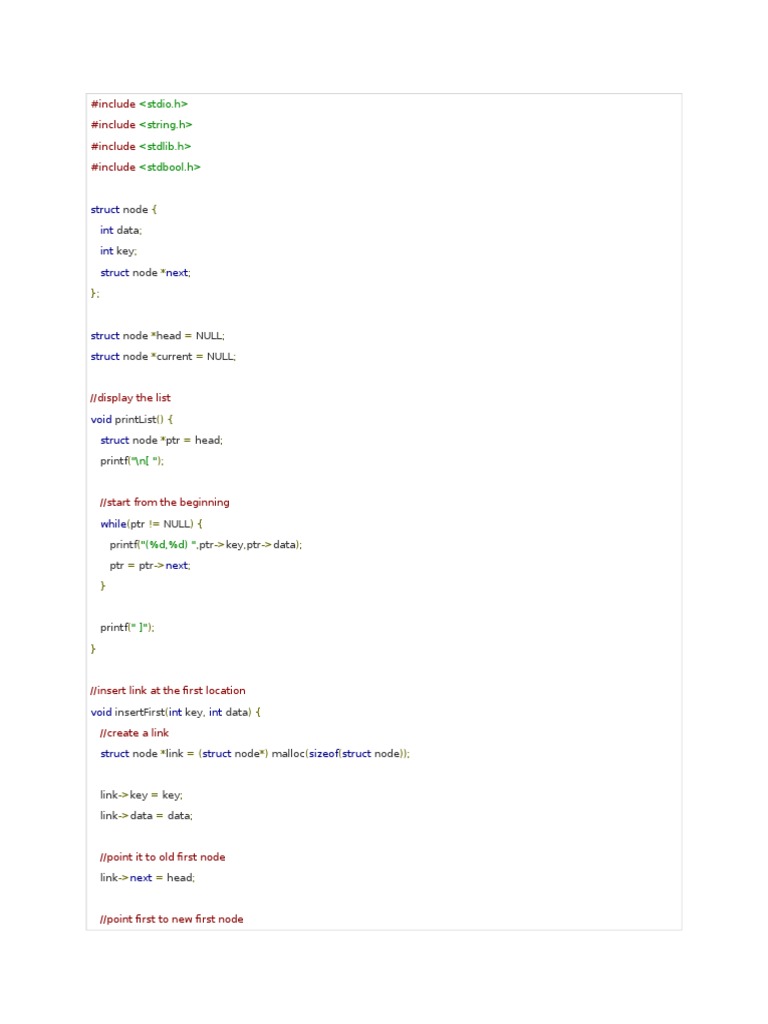 #include <stdio.h>
#include <string.h>
#include <stdlib.h>
#include <stdbool.h>

struct node {
int data;
int key;
struct node *next;
};

struct node *head = NULL;
struct node *current = NULL;

//display the list
void printList() {
struct node *ptr = head;
printf("\n[ ");

//start from the beginning
while(ptr != NULL) {
printf("(%d,%d) ",ptr->key,ptr->data);
ptr = ptr->next;
}

printf(" ]");
}

//insert link at the first location
void insertFirst(int key, int data) {
//create a link
struct node *link = (struct node*) malloc(sizeof(struct node));

link->key = key;
link->data = data;

//point it to old first node
link->next = head;

//point first to new first node